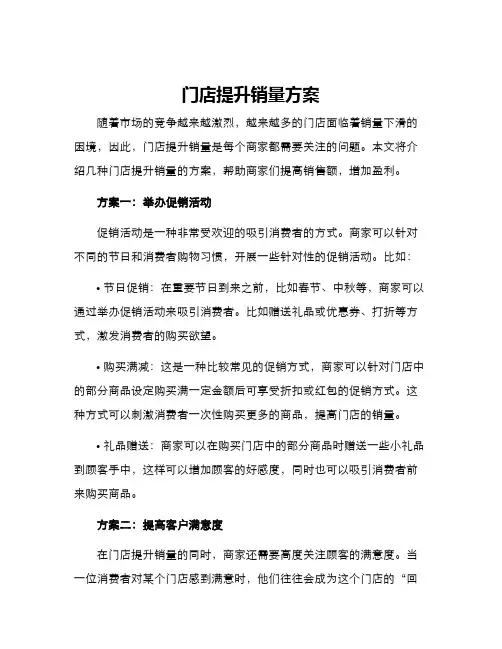 门店提升销量方案

随着市场的竞争越来越激烈，越来越多的门店面临着销量下滑的困境，因此，门店提升销量是每个商家都需要关注的问题。本文将介绍几种门店提升销量的方案，帮助商家们提高销售额，增加盈利。

方案一：举办促销活动

促销活动是一种非常受欢迎的吸引消费者的方式。商家可以针对不同的节日和消费者购物习惯，开展一些针对性的促销活动。比如：

• 节日促销：在重要节日到来之前，比如春节、中秋等，商家可以通过举办促销活动来吸引消费者。比如赠送礼品或优惠券、打折等方式，激发消费者的购买欲望。

• 购买满减：这是一种比较常见的促销方式，商家可以针对门店中的部分商品设定购买满一定金额后可享受折扣或红包的促销方式。这种方式可以刺激消费者一次性购买更多的商品，提高门店的销量。

• 礼品赠送：商家可以在购买门店中的部分商品时赠送一些小礼品到顾客手中，这样可以增加顾客的好感度，同时也可以吸引消费者前来购买商品。

方案二：提高客户满意度

在门店提升销量的同时，商家还需要高度关注顾客的满意度。当一位消费者对某个门店感到满意时，他们往往会成为这个门店的“回